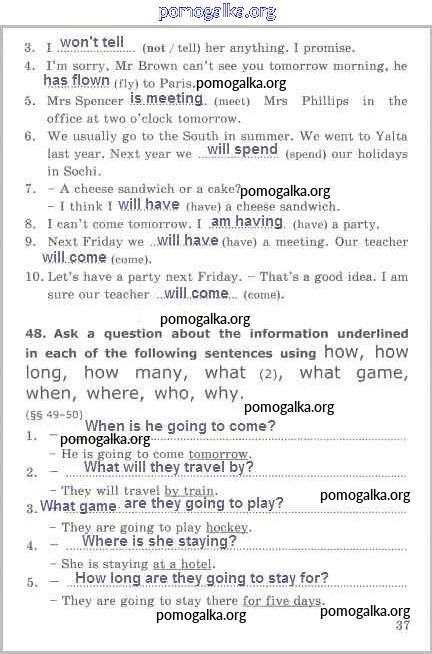 pomogalka.org

3. I won't tell (not / tell) her anything. I promise.

4. I'm sorry, Mr Brown can't see you tomorrow morning, he has flown (fly) to Paris. pomogalka.org

5. Mrs Spencer is meeting (meet) Mrs Phillips in the office at two o'clock tomorrow.

6. We usually go to the South in summer. We went to Yalta last year. Next year we will spend (spend) our holidays in Sochi.

7. – A cheese sandwich or a cake? pomogalka.org
– I think I will have (have) a cheese sandwich.

8. I can't come tomorrow. I am having (have) a party.

9. Next Friday we will have (have) a meeting. Our teacher will come (come).

10. Let's have a party next Friday. – That's a good idea. I am sure our teacher will come (come).

pomogalka.org

48. Ask a question about the information underlined in each of the following sentences using how, how long, how many, what (2), what game, when, where, who, why.

(§§ 49–50) pomogalka.org

1. – When is he going to come? pomogalka.org
– He is going to come tomorrow.

2. – What will they travel by?
– They will travel by train. pomogalka.org

3. What game are they going to play?
– They are going to play hockey.

4. – Where is she staying?
– She is staying at a hotel.

5. – How long are they going to stay for?
– They are going to stay there for five days.

pomogalka.org pomogalka.org

37